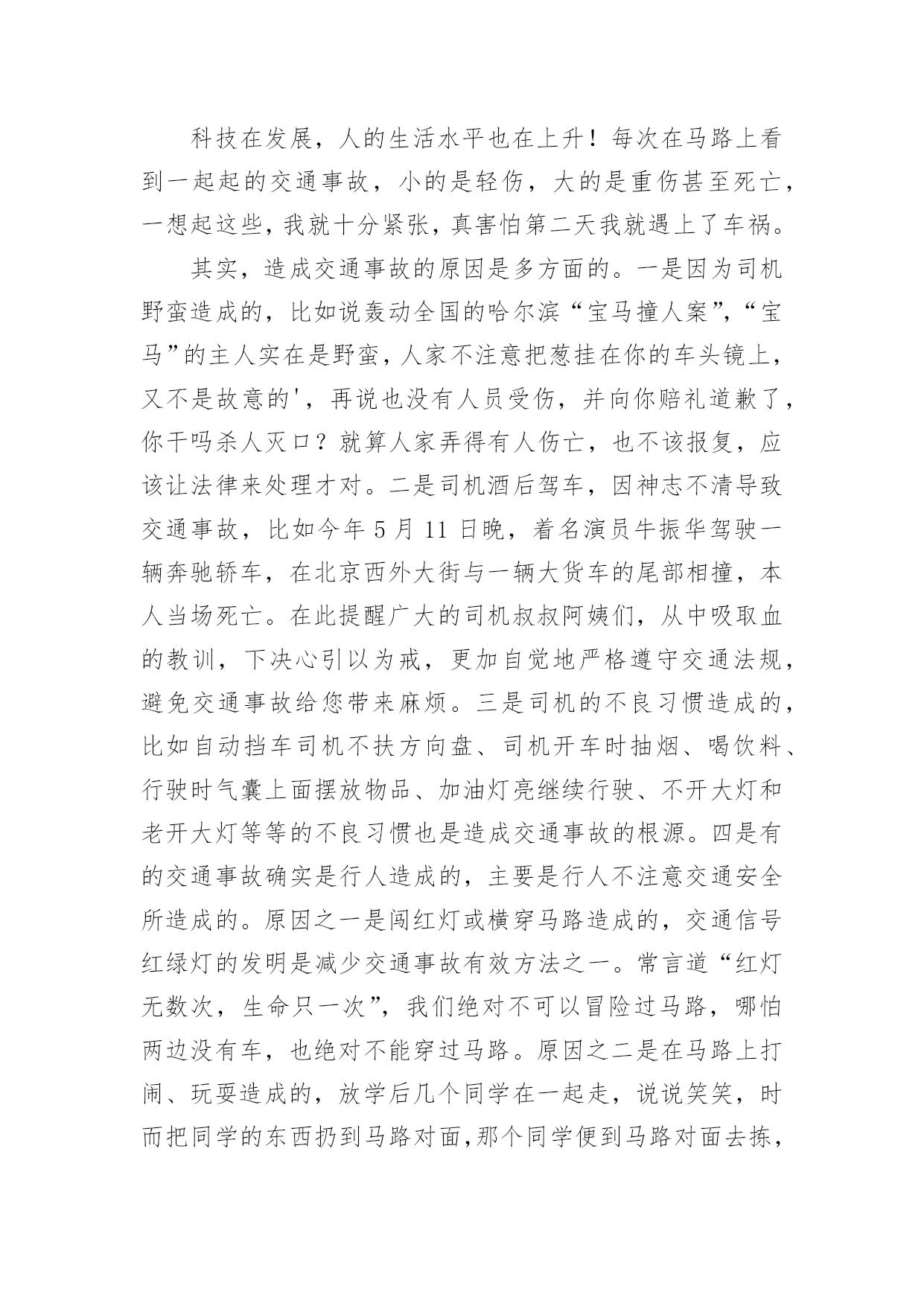 科技在发展，人的生活水平也在上升！每次在马路上看到一起起的交通事故，小的是轻伤，大的是重伤甚至死亡，一想起这些，我就十分紧张，真害怕第二天我就遇上了车祸。

其实，造成交通事故的原因是多方面的。一是因为司机野蛮造成的，比如说轰动全国的哈尔滨“宝马撞人案”，“宝马”的主人实在是野蛮，人家不注意把葱挂在你的车头镜上，又不是故意的'，再说也没有人员受伤，并向你赔礼道歉了，你干吗杀人灭口？就算人家弄得有人伤亡，也不该报复，应该让法律来处理才对。二是司机酒后驾车，因神志不清导致交通事故，比如今年 5 月 11 日晚，着名演员牛振华驾驶一辆奔驰轿车，在北京西外大街与一辆大货车的尾部相撞，本人当场死亡。在此提醒广大的司机叔叔阿姨们，从中吸取血的教训，下决心引以为戒，更加自觉地严格遵守交通法规，避免交通事故给您带来麻烦。三是司机的不良习惯造成的，比如自动挡车司机不扶方向盘、司机开车时抽烟、喝饮料、行驶时气囊上面摆放物品、加油灯亮继续行驶、不开大灯和老开大灯等等的不良习惯也是造成交通事故的根源。四是有的交通事故确实是行人造成的，主要是行人不注意交通安全所造成的。原因之一是闯红灯或横穿马路造成的，交通信号红绿灯的发明是减少交通事故有效方法之一。常言道“红灯无数次，生命只一次”，我们绝对不可以冒险过马路，哪怕两边没有车，也绝对不能穿过马路。原因之二是在马路上打闹、玩耍造成的，放学后几个同学在一起走，说说笑笑，时而把同学的东西扔到马路对面，那个同学便到马路对面去拣，